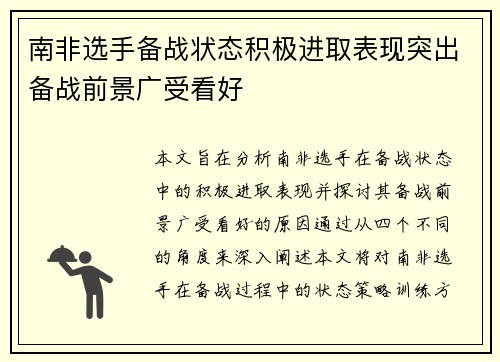 南非选手备战状态积极进取表现突出备战前景广受看好

本文旨在分析南非选手在备战状态中的积极进取表现并探讨其备战前景广受看好的原因通过从四个不同的角度来深入阐述本文将对南非选手在备战过程中的状态策略训练方